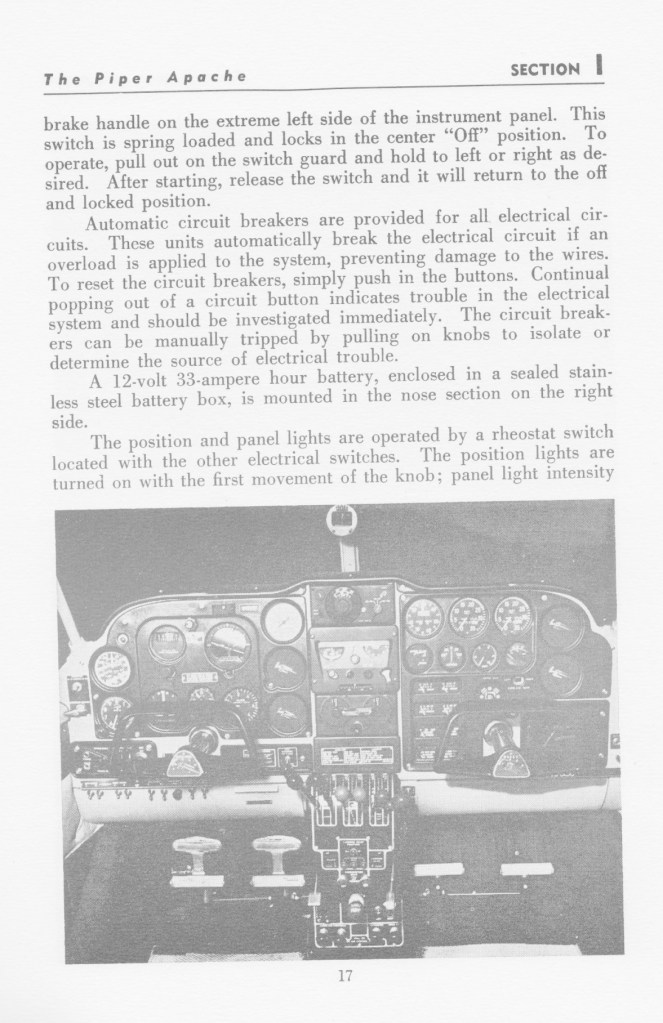 The Piper Apache

SECTION I

brake handle on the extreme left side of the instrument panel. This switch is spring loaded and locks in the center "Off" position. To operate, pull out on the switch guard and hold to left or right as desired. After starting, release the switch and it will return to the off and locked position.

Automatic circuit breakers are provided for all electrical circuits. These units automatically break the electrical circuit if an overload is applied to the system, preventing damage to the wires. To reset the circuit breakers, simply push in the buttons. Continual popping out of a circuit button indicates trouble in the electrical system and should be investigated immediately. The circuit breakers can be manually tripped by pulling on knobs to isolate or determine the source of electrical trouble.

A 12-volt 33-ampere hour battery, enclosed in a sealed stainless steel battery box, is mounted in the nose section on the right side.

The position and panel lights are operated by a rheostat switch located with the other electrical switches. The position lights are turned on with the first movement of the knob; panel light intensity

17